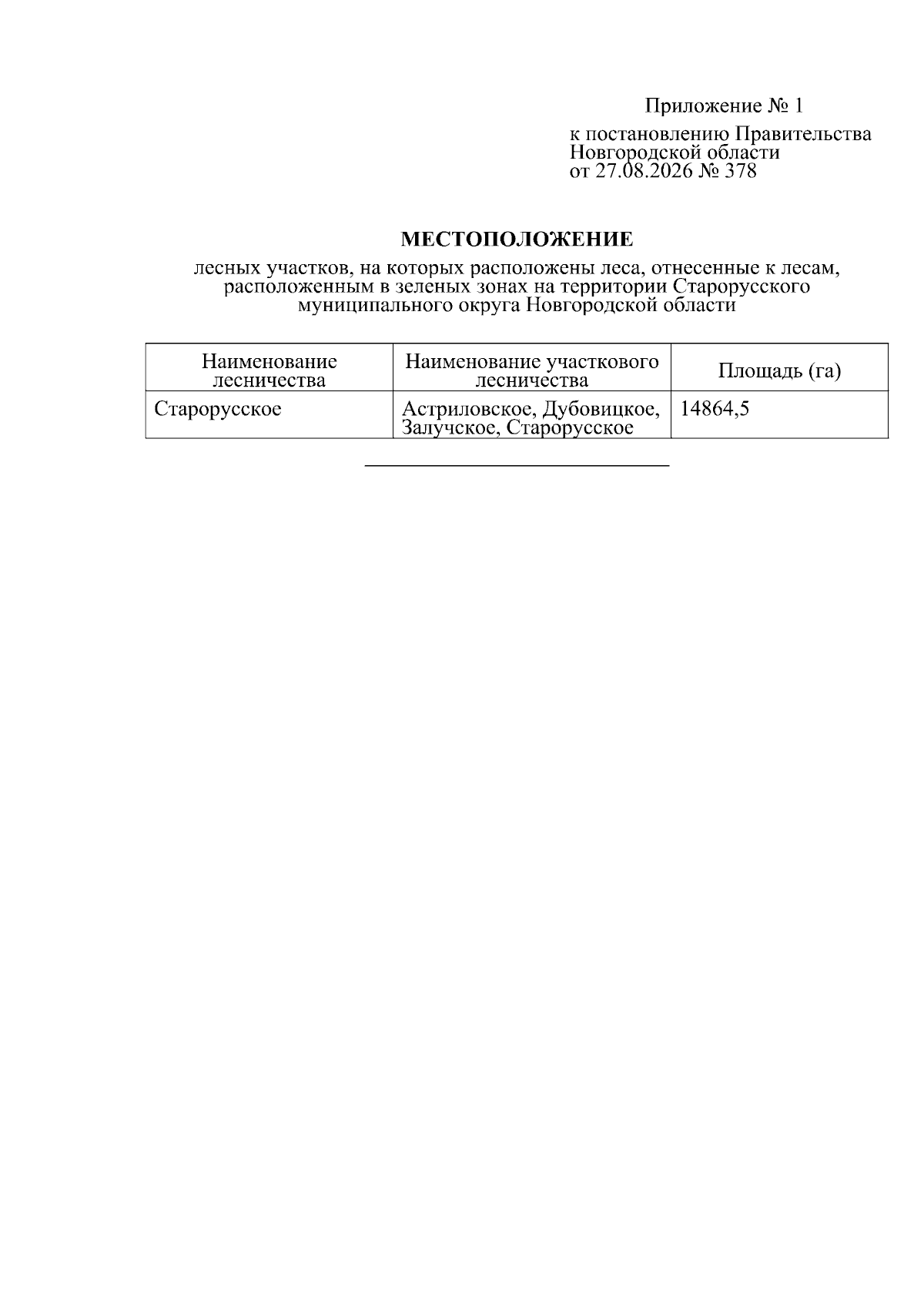 Приложение № 1

к постановлению Правительства Новгородской области от 27.08.2026 № 378

МЕСТОПОЛОЖЕНИЕ

лесных участков, на которых расположены леса, отнесенные к лесам, расположенным в зеленых зонах на территории Старорусского муниципального округа Новгородской области

| Наименование лесничества | Наименование участкового лесничества | Площадь (га) |
|---|---|---|
| Старорусское | Астриловское, Дубовицкое, Залучское, Старорусское | 14864,5 |